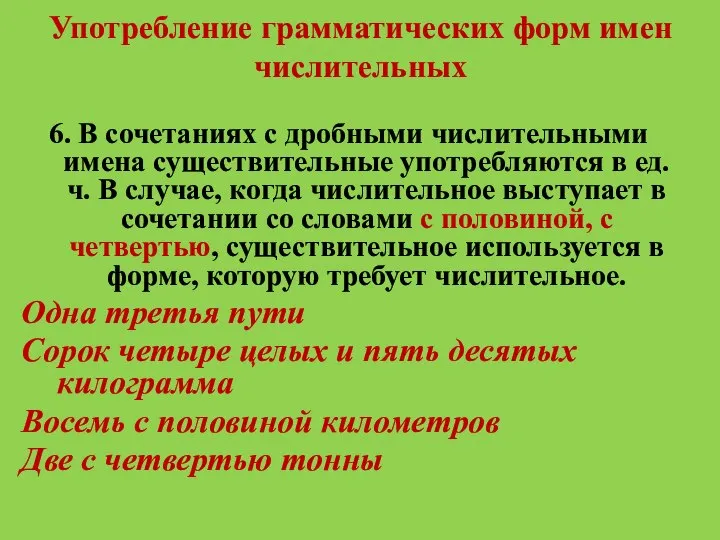 Употребление грамматических форм имен числительных

6. В сочетаниях с дробными числительными имена существительные употребляются в ед. ч. В случае, когда числительное выступает в сочетании со словами с половиной, с четвертью, существительное используется в форме, которую требует числительное.

Одна третья пути

Сорок четыре целых и пять десятых килограмма

Восемь с половиной километров

Две с четвертью тонны